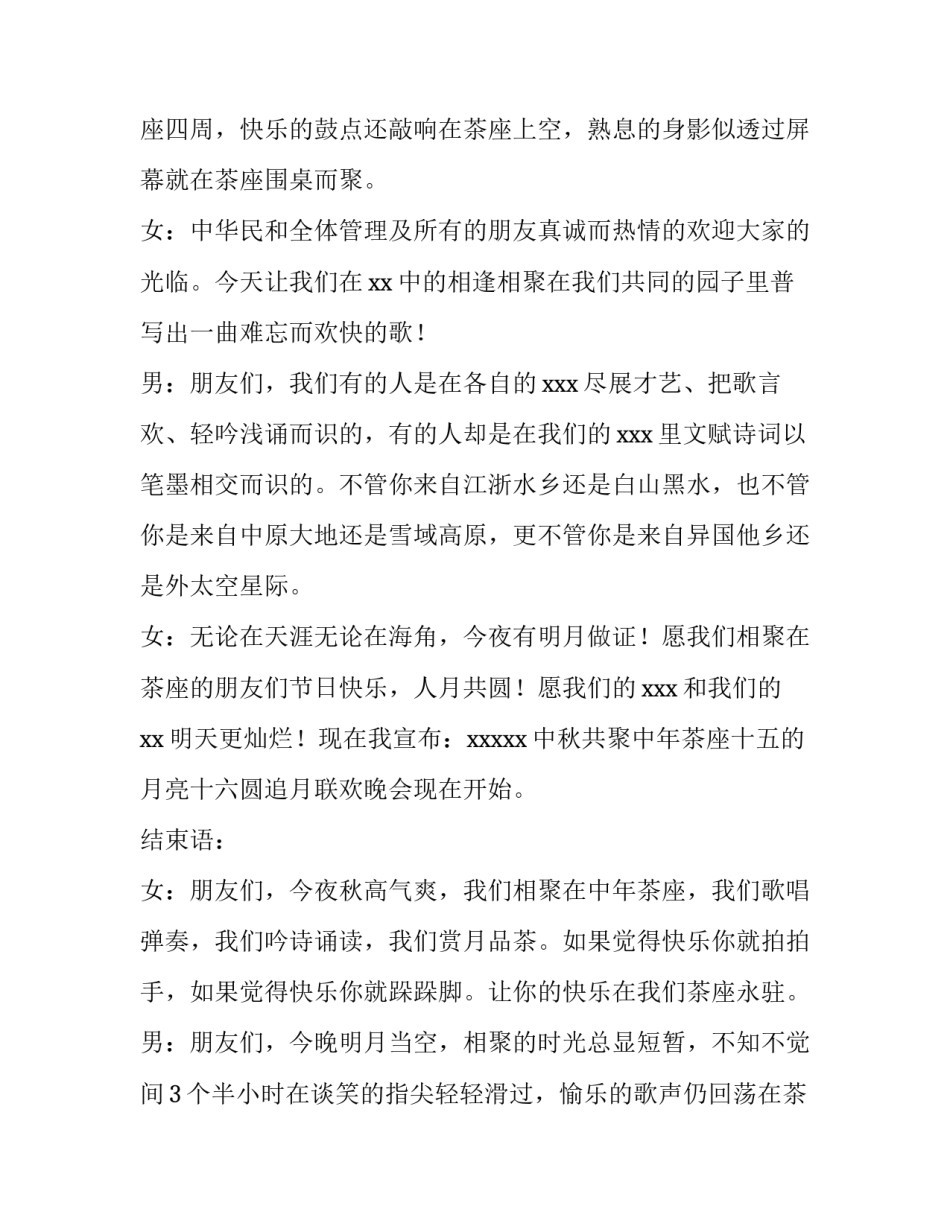 座四周，快乐的鼓点还敲响在茶座上空，熟息的身影似透过屏幕就在茶座围桌而聚。

女：中华民和全体管理及所有的朋友真诚而热情的欢迎大家的光临。今天让我们在 xx 中的相逢相聚在我们共同的园子里普写出一曲难忘而欢快的歌！

男：朋友们，我们有的人是在各自的 xxx 尽展才艺、把歌言欢、轻吟浅诵而识的，有的人却是在我们的 xxx 里文赋诗词以笔墨相交而识的。不管你来自江浙水乡还是白山黑水，也不管你是来自中原大地还是雪域高原，更不管你是来自异国他乡还是外太空星际。

女：无论在天涯无论在海角，今夜有明月做证！愿我们相聚在茶座的朋友们节日快乐，人月共圆！愿我们的 xxx 和我们的 xx 明天更灿烂！现在我宣布：xxxxx 中秋共聚中年茶座十五的月亮十六圆追月联欢晚会现在开始。

结束语：

女：朋友们，今夜秋高气爽，我们相聚在中年茶座，我们歌唱弹奏，我们吟诗诵读，我们赏月品茶。如果觉得快乐你就拍拍手，如果觉得快乐你就跺跺脚。让你的快乐在我们茶座永驻。

男：朋友们，今晚明月当空，相聚的时光总显短暂，不知不觉间 3 个半小时在谈笑的指尖轻轻滑过，愉乐的歌声仍回荡在茶